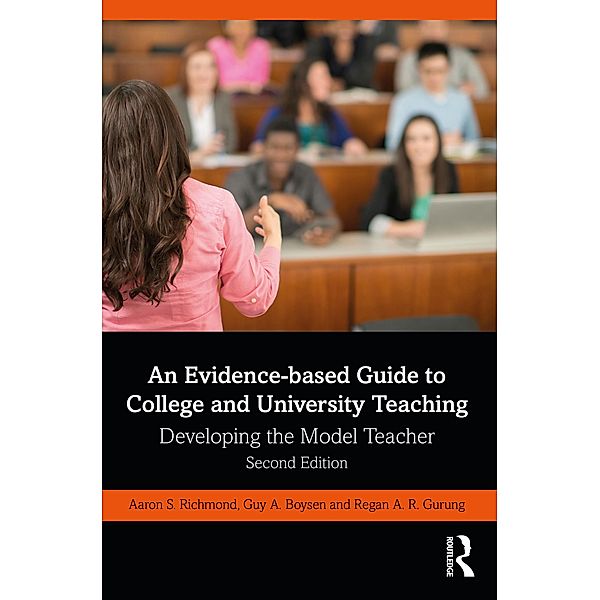 An Evidence-based Guide to College and University Teaching

Developing the Model Teacher

Second Edition

Aaron S. Richmond, Guy A. Boysen and Regan A. R. Gurung

ROUTLEDGE